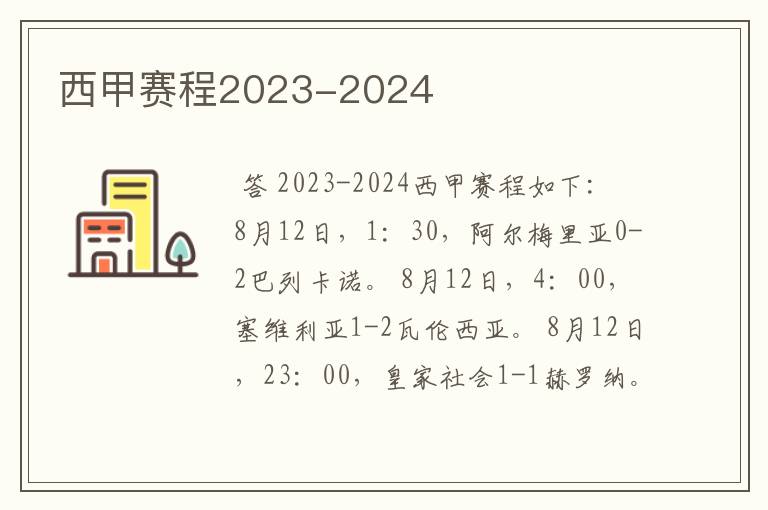 西甲赛程2023-2024

答 2023-2024西甲赛程如下：8月12日，1：30，阿尔梅里亚0-2巴列卡诺。8月12日，4：00，塞维利亚1-2瓦伦西亚。8月12日，23：00，皇家社会1-1赫罗纳。